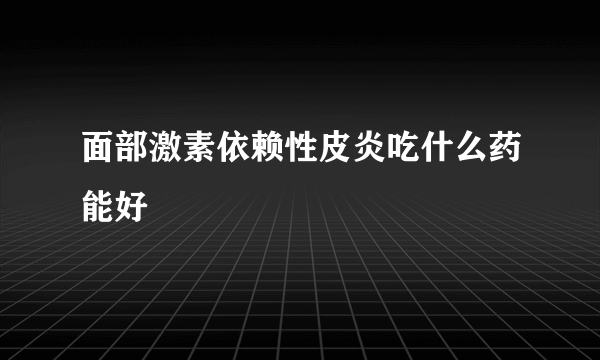 面部激素依赖性皮炎吃什么药能好